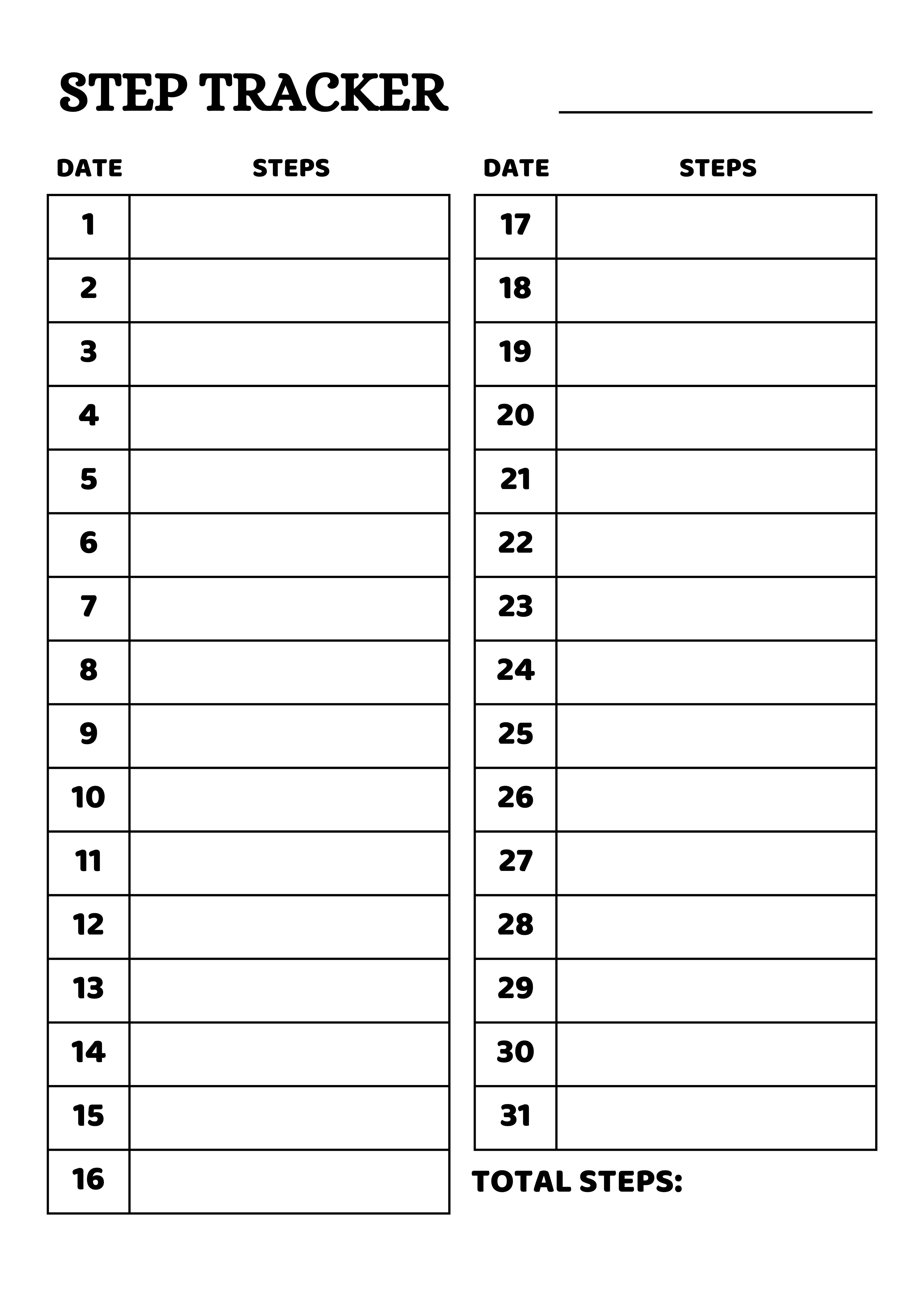 STEP TRACKER

| DATE | STEPS |
|---|---|
| 1 | |
| 2 | |
| 3 | |
| 4 | |
| 5 | |
| 6 | |
| 7 | |
| 8 | |
| 9 | |
| 10 | |
| 11 | |
| 12 | |
| 13 | |
| 14 | |
| 15 | |
| 16 | |

| DATE | STEPS |
|---|---|
| 17 | |
| 18 | |
| 19 | |
| 20 | |
| 21 | |
| 22 | |
| 23 | |
| 24 | |
| 25 | |
| 26 | |
| 27 | |
| 28 | |
| 29 | |
| 30 | |
| 31 | |

TOTAL STEPS: